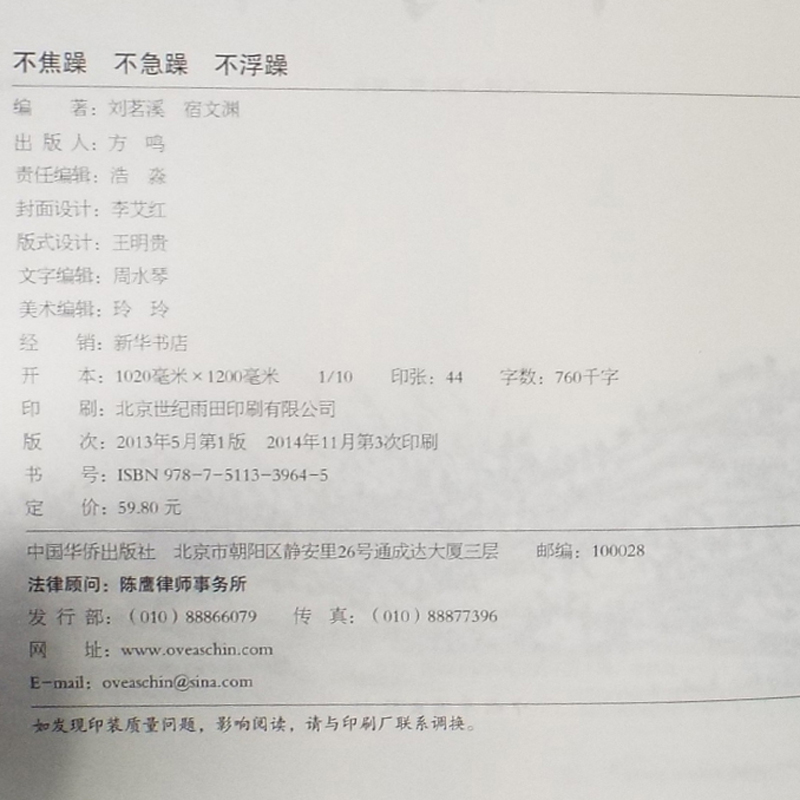 不焦躁 不急躁 不浮躁

编 著：刘茗溪 宿文渊
出版人：方 鸣
责任编辑：浩 淼
封面设计：李艾红
版式设计：王明贵
文字编辑：周水琴
美术编辑：玲 玲
经 销：新华书店
开 本：1020毫米×1200毫米 1/10 印张：44 字数：760千字
印 刷：北京世纪雨田印刷有限公司
版 次：2013年5月第1版 2014年11月第3次印刷
书 号：ISBN 978-7-5113-3964-5
定 价：59.80元

中国华侨出版社 北京市朝阳区静安里26号通成达大厦三层 邮编：100028
法律顾问：陈鹰律师事务所
发行部：（010）88866079 传 真：（010）88877396
网 址：www.oveaschin.com
E-mail：oveaschin@sina.com

如发现印装质量问题，影响阅读，请与印刷厂联系调换。